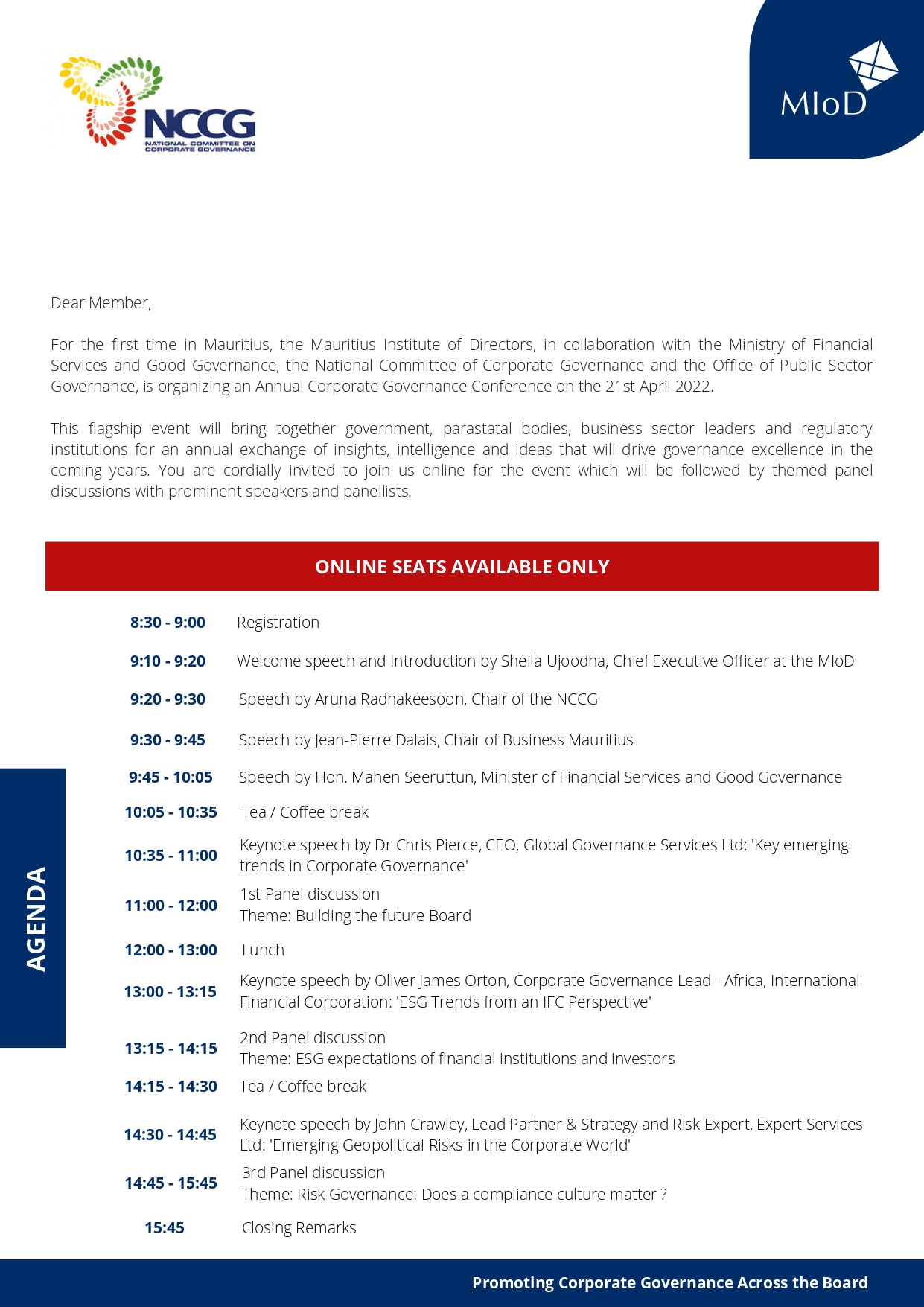 NCCG
NATIONAL COMMITTEE ON CORPORATE GOVERNANCE

MIoD

Dear Member,

For the first time in Mauritius, the Mauritius Institute of Directors, in collaboration with the Ministry of Financial Services and Good Governance, the National Committee of Corporate Governance and the Office of Public Sector Governance, is organizing an Annual Corporate Governance Conference on the 21st April 2022.

This flagship event will bring together government, parastatal bodies, business sector leaders and regulatory institutions for an annual exchange of insights, intelligence and ideas that will drive governance excellence in the coming years. You are cordially invited to join us online for the event which will be followed by themed panel discussions with prominent speakers and panellists.

ONLINE SEATS AVAILABLE ONLY

AGENDA

| | |
|---|---|
| 8:30 - 9:00 | Registration |
| 9:10 - 9:20 | Welcome speech and Introduction by Sheila Ujoodha, Chief Executive Officer at the MIoD |
| 9:20 - 9:30 | Speech by Aruna Radhakeesoon, Chair of the NCCG |
| 9:30 - 9:45 | Speech by Jean-Pierre Dalais, Chair of Business Mauritius |
| 9:45 - 10:05 | Speech by Hon. Mahen Seeruttun, Minister of Financial Services and Good Governance |
| 10:05 - 10:35 | Tea / Coffee break |
| 10:35 - 11:00 | Keynote speech by Dr Chris Pierce, CEO, Global Governance Services Ltd: 'Key emerging trends in Corporate Governance' |
| 11:00 - 12:00 | 1st Panel discussion Theme: Building the future Board |
| 12:00 - 13:00 | Lunch |
| 13:00 - 13:15 | Keynote speech by Oliver James Orton, Corporate Governance Lead - Africa, International Financial Corporation: 'ESG Trends from an IFC Perspective' |
| 13:15 - 14:15 | 2nd Panel discussion Theme: ESG expectations of financial institutions and investors |
| 14:15 - 14:30 | Tea / Coffee break |
| 14:30 - 14:45 | Keynote speech by John Crawley, Lead Partner & Strategy and Risk Expert, Expert Services Ltd: 'Emerging Geopolitical Risks in the Corporate World' |
| 14:45 - 15:45 | 3rd Panel discussion Theme: Risk Governance: Does a compliance culture matter ? |
| 15:45 | Closing Remarks |

Promoting Corporate Governance Across the Board